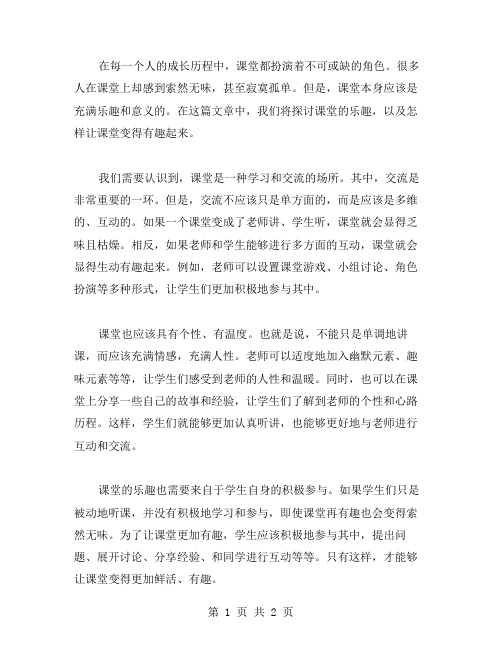 在每一个人的成长历程中，课堂都扮演着不可或缺的角色。很多人在课堂上却感到索然无味，甚至寂寞孤单。但是，课堂本身应该是充满乐趣和意义的。在这篇文章中，我们将探讨课堂的乐趣，以及怎样让课堂变得有趣起来。

我们需要认识到，课堂是一种学习和交流的场所。其中，交流是非常重要的一环。但是，交流不应该只是单方面的，而是应该是多维的、互动的。如果一个课堂变成了老师讲、学生听，课堂就会显得乏味且枯燥。相反，如果老师和学生能够进行多方面的互动，课堂就会显得生动有趣起来。例如，老师可以设置课堂游戏、小组讨论、角色扮演等多种形式，让学生们更加积极地参与其中。

课堂也应该具有个性、有温度。也就是说，不能只是单调地讲课，而应该充满情感，充满人性。老师可以适度地加入幽默元素、趣味元素等等，让学生们感受到老师的人性和温暖。同时，也可以在课堂上分享一些自己的故事和经验，让学生们了解到老师的个性和心路历程。这样，学生们就能够更加认真听讲，也能够更好地与老师进行互动和交流。

课堂的乐趣也需要来自于学生自身的积极参与。如果学生们只是被动地听课，并没有积极地学习和参与，即使课堂再有趣也会变得索然无味。为了让课堂更加有趣，学生应该积极地参与其中，提出问题、展开讨论、分享经验、和同学进行互动等等。只有这样，才能够让课堂变得更加鲜活、有趣。

第 1 页 共 2 页